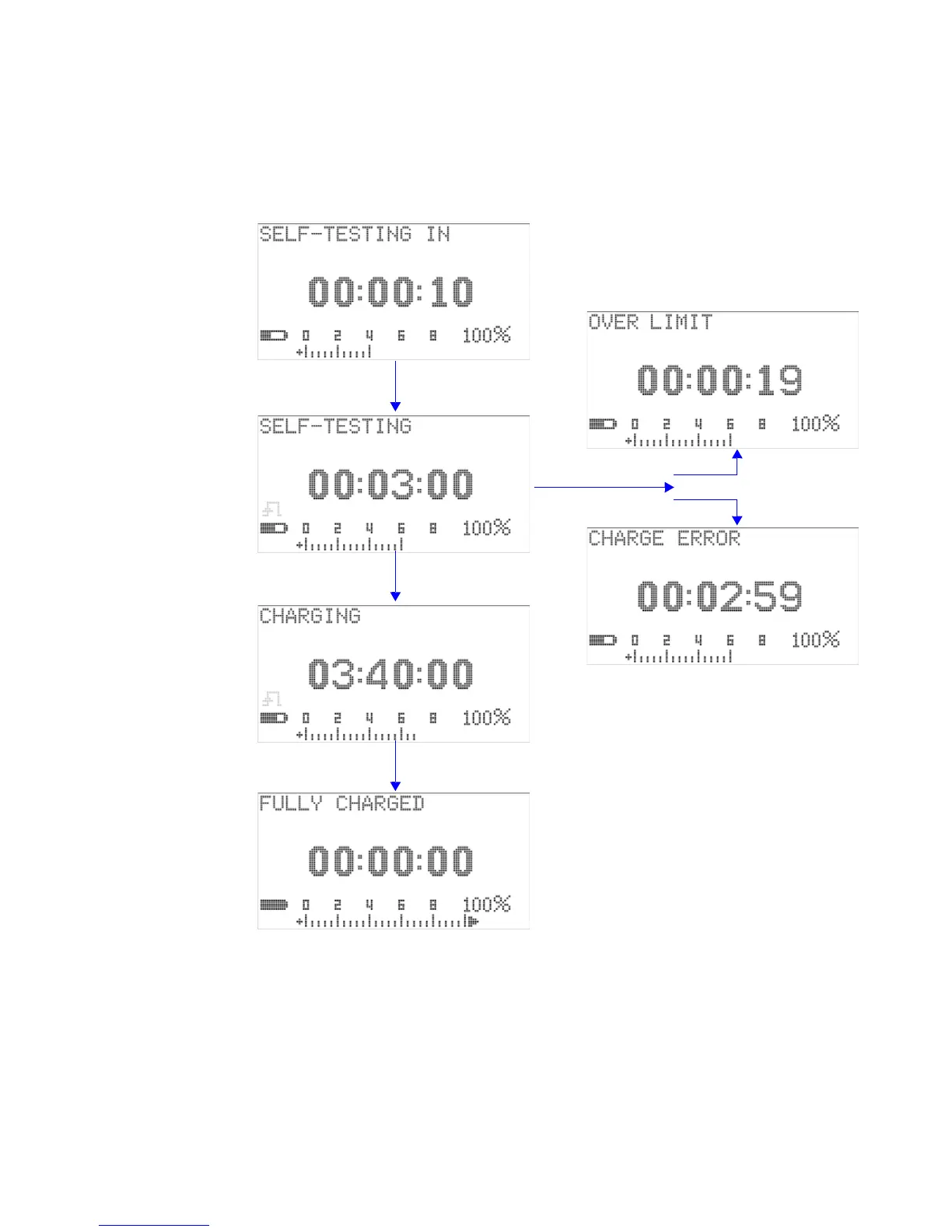 SELF-TESTING IN

00:00:10

0 2 4 6 8 100%

SELF-TESTING

00:03:00

0 2 4 6 8 100%

CHARGING

03:40:00

0 2 4 6 8 100%

FULLY CHARGED

00:00:00

0 2 4 6 8 100%

OVER LIMIT

00:00:19

0 2 4 6 8 100%

CHARGE ERROR

00:02:59

0 2 4 6 8 100%